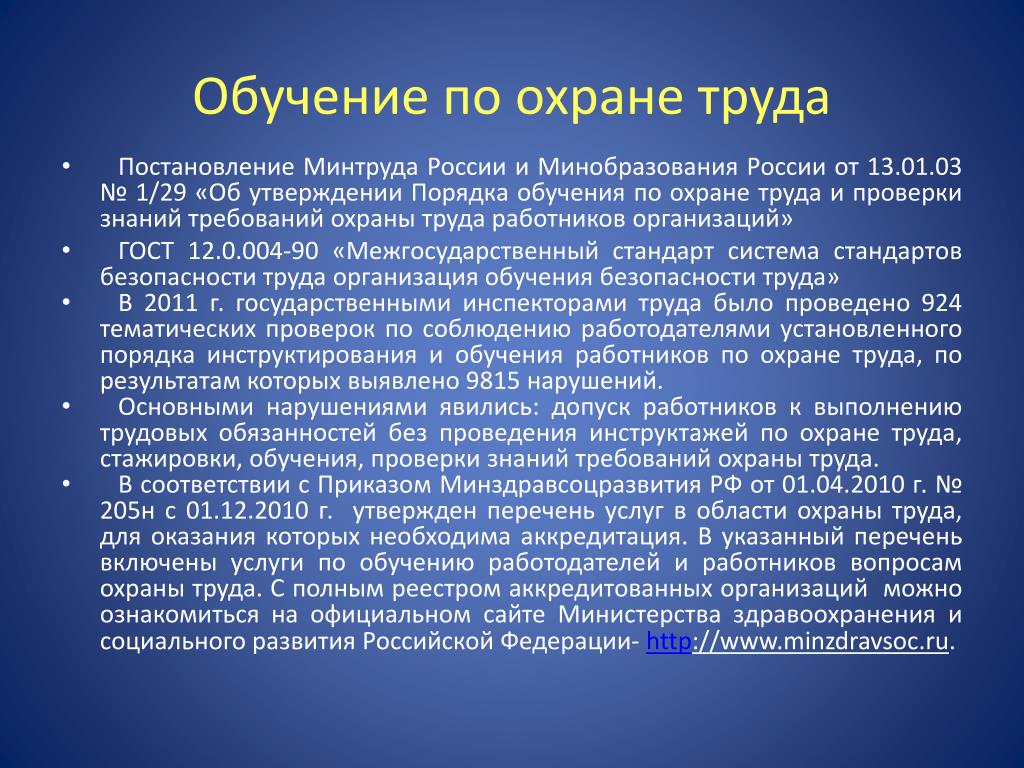 Обучение по охране труда

• Постановление Минтруда России и Минобразования России от 13.01.03 № 1/29 «Об утверждении Порядка обучения по охране труда и проверки знаний требований охраны труда работников организаций»

• ГОСТ 12.0.004-90 «Межгосударственный стандарт система стандартов безопасности труда организация обучения безопасности труда»

• В 2011 г. государственными инспекторами труда было проведено 924 тематических проверок по соблюдению работодателями установленного порядка инструктирования и обучения работников по охране труда, по результатам которых выявлено 9815 нарушений.

• Основными нарушениями явились: допуск работников к выполнению трудовых обязанностей без проведения инструктажей по охране труда, стажировки, обучения, проверки знаний требований охраны труда.

• В соответствии с Приказом Минздравсоцразвития РФ от 01.04.2010 г. № 205н с 01.12.2010 г. утвержден перечень услуг в области охраны труда, для оказания которых необходима аккредитация. В указанный перечень включены услуги по обучению работодателей и работников вопросам охраны труда. С полным реестром аккредитованных организаций можно ознакомиться на официальном сайте Министерства здравоохранения и социального развития Российской Федерации- http://www.minzdravsoc.ru.